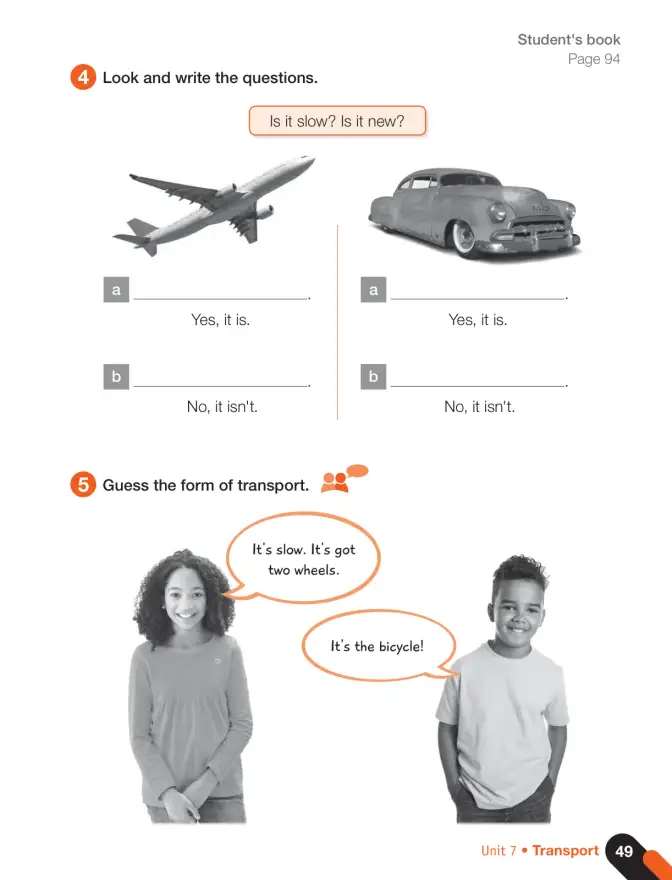 Student's book
Page 94

4 Look and write the questions.

Is it slow? Is it new?

a ____.
Yes, it is.

b ____.
No, it isn't.

a ____.
Yes, it is.

b ____.
No, it isn't.

5 Guess the form of transport.

It's slow. It's got two wheels.

It's the bicycle!

Unit 7 • Transport 49